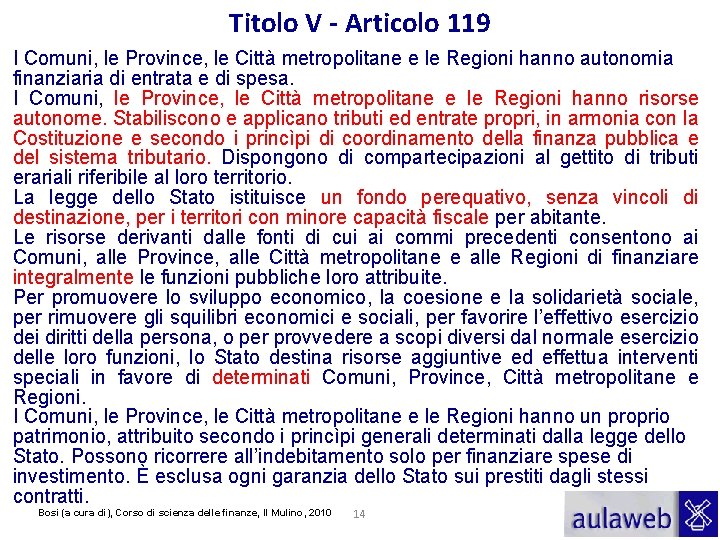 Titolo V - Articolo 119

I Comuni, le Province, le Città metropolitane e le Regioni hanno autonomia finanziaria di entrata e di spesa.
I Comuni, le Province, le Città metropolitane e le Regioni hanno risorse autonome. Stabiliscono e applicano tributi ed entrate propri, in armonia con la Costituzione e secondo i princìpi di coordinamento della finanza pubblica e del sistema tributario. Dispongono di compartecipazioni al gettito di tributi erariali riferibile al loro territorio.
La legge dello Stato istituisce un fondo perequativo, senza vincoli di destinazione, per i territori con minore capacità fiscale per abitante.
Le risorse derivanti dalle fonti di cui ai commi precedenti consentono ai Comuni, alle Province, alle Città metropolitane e alle Regioni di finanziare integralmente le funzioni pubbliche loro attribuite.
Per promuovere lo sviluppo economico, la coesione e la solidarietà sociale, per rimuovere gli squilibri economici e sociali, per favorire l'effettivo esercizio dei diritti della persona, o per provvedere a scopi diversi dal normale esercizio delle loro funzioni, lo Stato destina risorse aggiuntive ed effettua interventi speciali in favore di determinati Comuni, Province, Città metropolitane e Regioni.
I Comuni, le Province, le Città metropolitane e le Regioni hanno un proprio patrimonio, attribuito secondo i princìpi generali determinati dalla legge dello Stato. Possono ricorrere all'indebitamento solo per finanziare spese di investimento. È esclusa ogni garanzia dello Stato sui prestiti dagli stessi contratti.

Bosi (a cura di), Corso di scienza delle finanze, Il Mulino, 2010 14

aulaweb